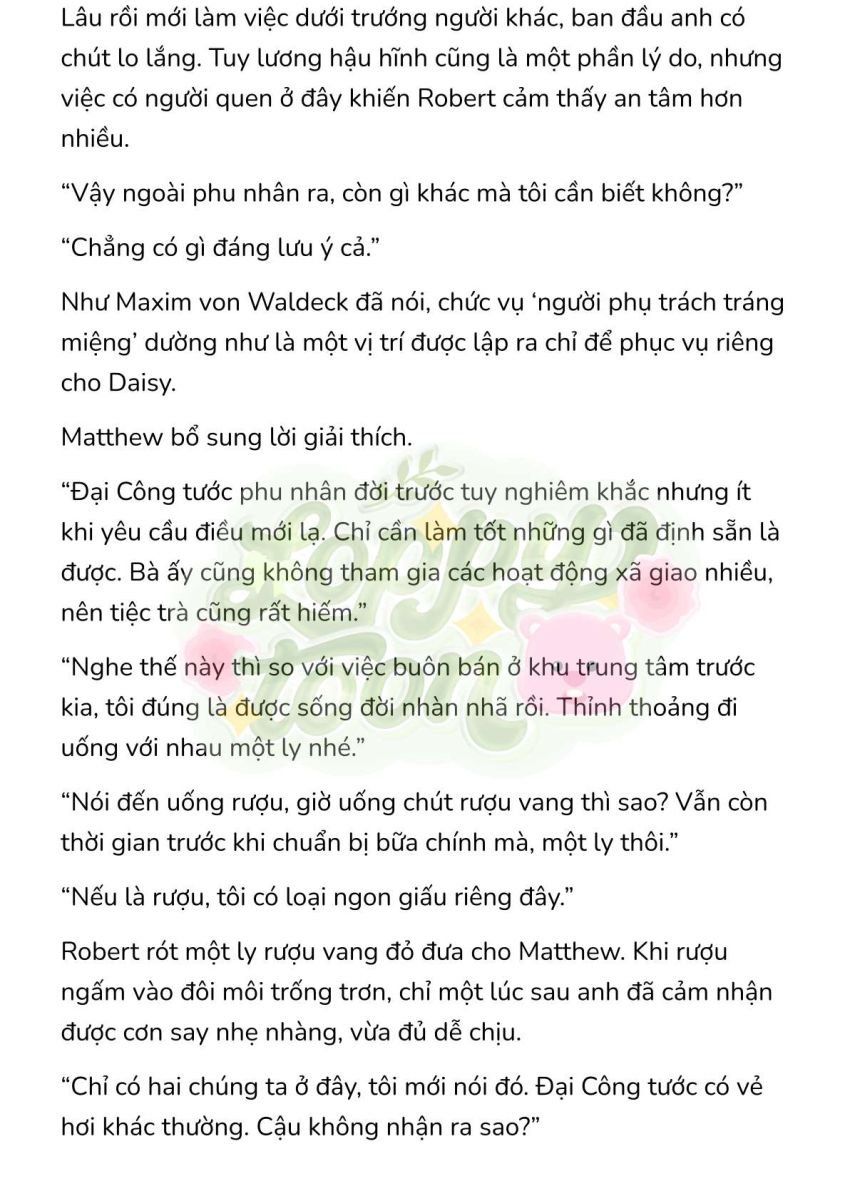 Lâu rồi mới làm việc dưới trướng người khác, ban đầu anh có chút lo lắng. Tuy lương hậu hĩnh cũng là một phần lý do, nhưng việc có người quen ở đây khiến Robert cảm thấy an tâm hơn nhiều.

“Vậy ngoài phu nhân ra, còn gì khác mà tôi cần biết không?”

“Chẳng có gì đáng lưu ý cả.”

Như Maxim von Waldeck đã nói, chức vụ ‘người phụ trách tráng miệng’ dường như là một vị trí được lập ra chỉ để phục vụ riêng cho Daisy.

Matthew bổ sung lời giải thích.

“Đại Công tước phu nhân đời trước tuy nghiêm khắc nhưng ít khi yêu cầu điều mới lạ. Chỉ cần làm tốt những gì đã định sẵn là được. Bà ấy cũng không tham gia các hoạt động xã giao nhiều, nên tiệc trà cũng rất hiếm.”

“Nghe thế này thì so với việc buôn bán ở khu trung tâm trước kia, tôi đúng là được sống đời nhàn nhã rồi. Thỉnh thoảng đi uống với nhau một ly nhé.”

“Nói đến uống rượu, giờ uống chút rượu vang thì sao? Vẫn còn thời gian trước khi chuẩn bị bữa chính mà, một ly thôi.”

“Nếu là rượu, tôi có loại ngon giấu riêng đây.”

Robert rót một ly rượu vang đỏ đưa cho Matthew. Khi rượu ngấm vào đôi môi trống trơn, chỉ một lúc sau anh đã cảm nhận được cơn say nhẹ nhàng, vừa đủ dễ chịu.

“Chỉ có hai chúng ta ở đây, tôi mới nói đó. Đại Công tước có vẻ hơi khác thường. Cậu không nhận ra sao?”